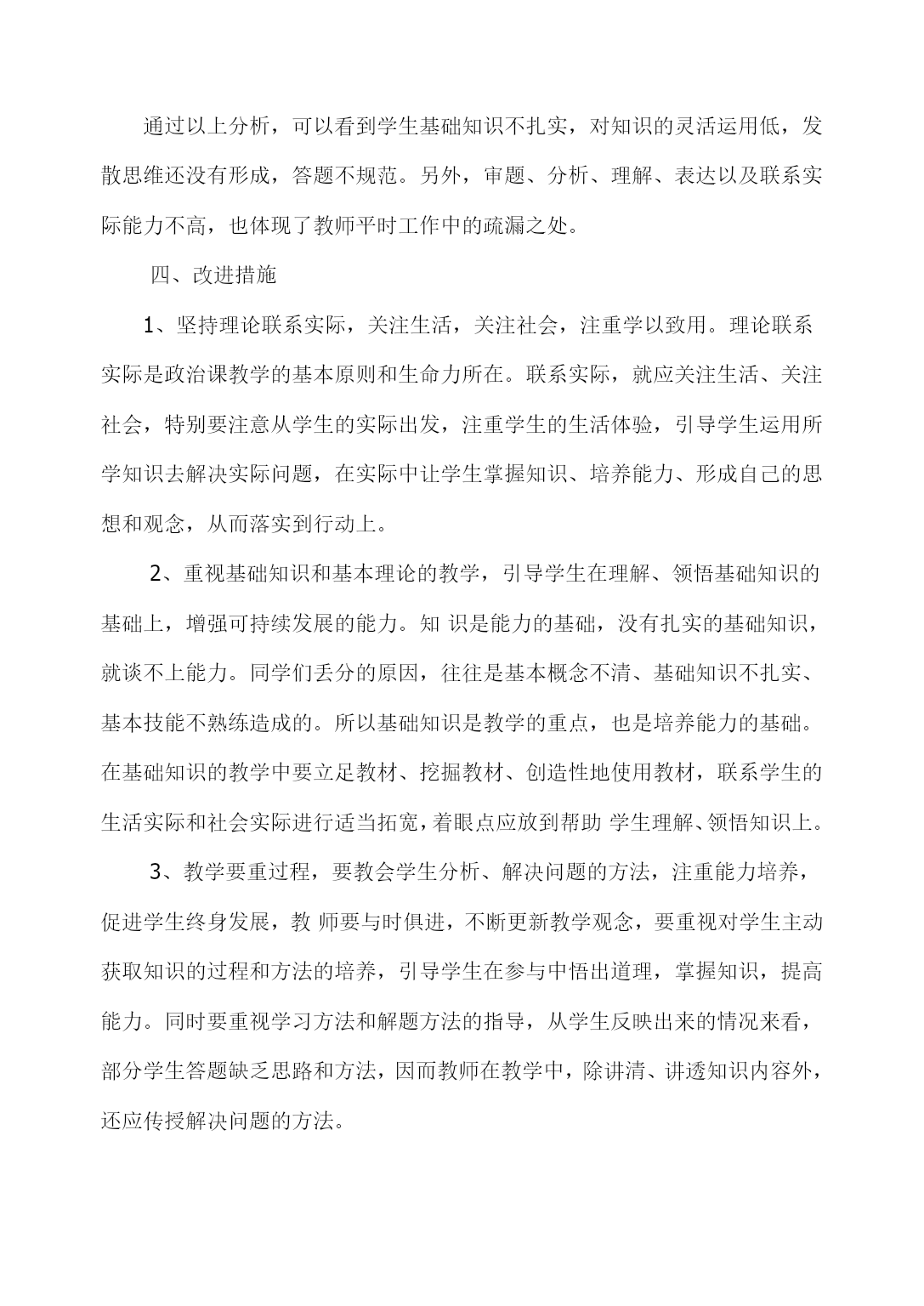 通过以上分析，可以看到学生基础知识不扎实，对知识的灵活运用低，发散思维还没有形成，答题不规范。另外，审题、分析、理解、表达以及联系实际能力不高，也体现了教师平时工作中的疏漏之处。

四、改进措施

1、坚持理论联系实际，关注生活，关注社会，注重学以致用。理论联系实际是政治课教学的基本原则和生命力所在。联系实际，就应关注生活、关注社会，特别要注意从学生的实际出发，注重学生的生活体验，引导学生运用所学知识去解决实际问题，在实际中让学生掌握知识、培养能力、形成自己的思想和观念，从而落实到行动上。

2、重视基础知识和基本理论的教学，引导学生在理解、领悟基础知识的基础上，增强可持续发展的能力。知 识是能力的基础，没有扎实的基础知识，就谈不上能力。同学们丢分的原因，往往是基本概念不清、基础知识不扎实、基本技能不熟练造成的。所以基础知识是教学的重点，也是培养能力的基础。在基础知识的教学中要立足教材、挖掘教材、创造性地使用教材，联系学生的生活实际和社会实际进行适当拓宽，着眼点应放到帮助 学生理解、领悟知识上。

3、教学要重过程，要教会学生分析、解决问题的方法，注重能力培养，促进学生终身发展，教 师要与时俱进，不断更新教学观念，要重视对学生主动获取知识的过程和方法的培养，引导学生在参与中悟出道理，掌握知识，提高能力。同时要重视学习方法和解题方法的指导，从学生反映出来的情况来看，部分学生答题缺乏思路和方法，因而教师在教学中，除讲清、讲透知识内容外，还应传授解决问题的方法。